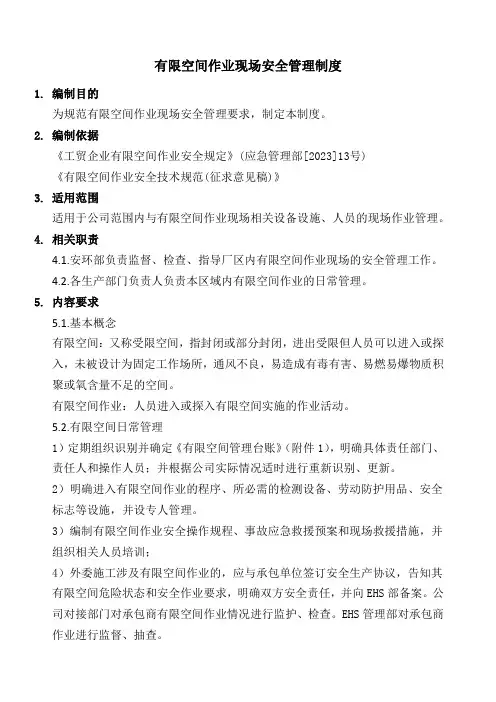 有限空间作业现场安全管理制度

1. 编制目的

为规范有限空间作业现场安全管理要求，制定本制度。

2. 编制依据

《工贸企业有限空间作业安全规定》(应急管理部[2023]13号)

《有限空间作业安全技术规范(征求意见稿)》

3. 适用范围

适用于公司范围内与有限空间作业现场相关设备设施、人员的现场作业管理。

4. 相关职责

4.1.安环部负责监督、检查、指导厂区内有限空间作业现场的安全管理工作。

4.2.各生产部门负责人负责本区域内有限空间作业的日常管理。

5. 内容要求

5.1.基本概念

有限空间：又称受限空间，指封闭或部分封闭，进出受限但人员可以进入或探入，未被设计为固定工作场所，通风不良，易造成有毒有害、易燃易爆物质积聚或氧含量不足的空间。

有限空间作业：人员进入或探入有限空间实施的作业活动。

5.2.有限空间日常管理

1）定期组织识别并确定《有限空间管理台账》(附件 1)，明确具体责任部门、责任人和操作人员；并根据公司实际情况适时进行重新识别、更新。

2）明确进入有限空间作业的程序、所必需的检测设备、劳动防护用品、安全标志等设施，并设专人管理。

3）编制有限空间作业安全操作规程、事故应急救援预案和现场救援措施，并组织相关人员培训；

4）外委施工涉及有限空间作业的，应与承包单位签订安全生产协议，告知其有限空间危险状态和安全作业要求，明确双方安全责任，并向 EHS 部备案。公司对接部门对承包商有限空间作业情况进行监护、检查。EHS 管理部对承包商作业进行监督、抽查。